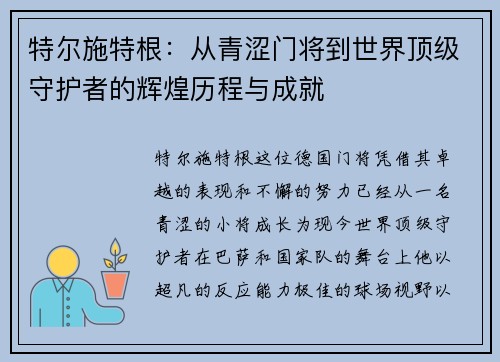 特尔施特根：从青涩门将到世界顶级守护者的辉煌历程与成就

特尔施特根这位德国门将凭借其卓越的表现和不懈的努力已经从一名青涩的小将成长为现今世界顶级守护者在巴萨和国家队的舞台上他以超凡的反应能力极佳的球场视野以